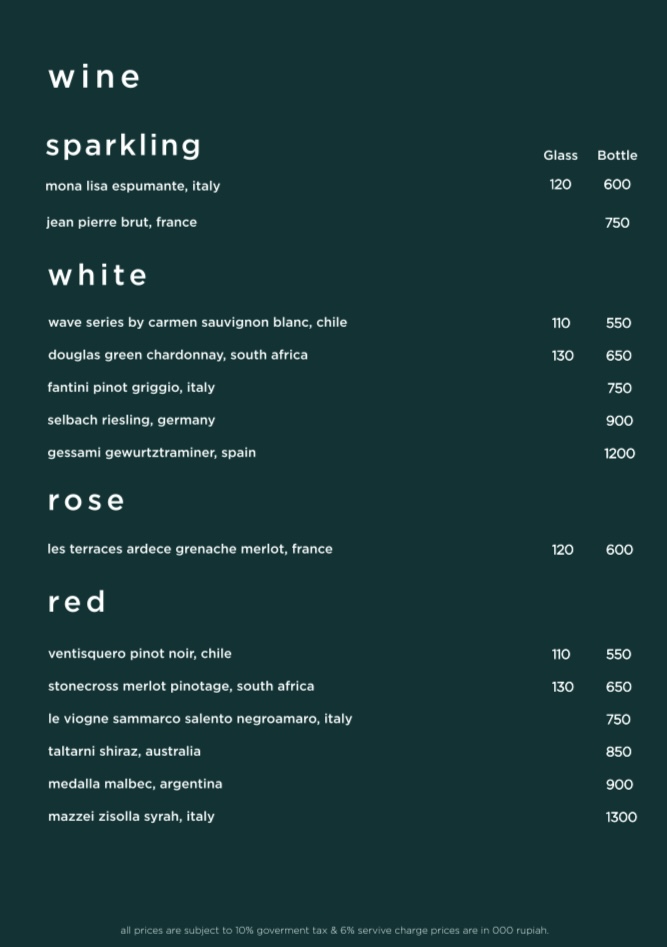 wine

sparkling

| | Glass | Bottle |
|---|---|---|
| mona lisa espumante, italy | 120 | 600 |
| jean pierre brut, france | | 750 |

white

| | | |
|---|---|---|
| wave series by carmen sauvignon blanc, chile | 110 | 550 |
| douglas green chardonnay, south africa | 130 | 650 |
| fantini pinot griggio, italy | | 750 |
| selbach riesling, germany | | 900 |
| gessami gewurtztraminer, spain | | 1200 |

rose

| | | |
|---|---|---|
| les terraces ardece grenache merlot, france | 120 | 600 |

red

| | | |
|---|---|---|
| ventisquero pinot noir, chile | 110 | 550 |
| stonecross merlot pinotage, south africa | 130 | 650 |
| le viogne sammarco salento negroamaro, italy | | 750 |
| taltarni shiraz, australia | | 850 |
| medalla malbec, argentina | | 900 |
| mazzei zisolla syrah, italy | | 1300 |

all prices are subject to 10% goverment tax & 6% servive charge prices are in 000 rupiah.